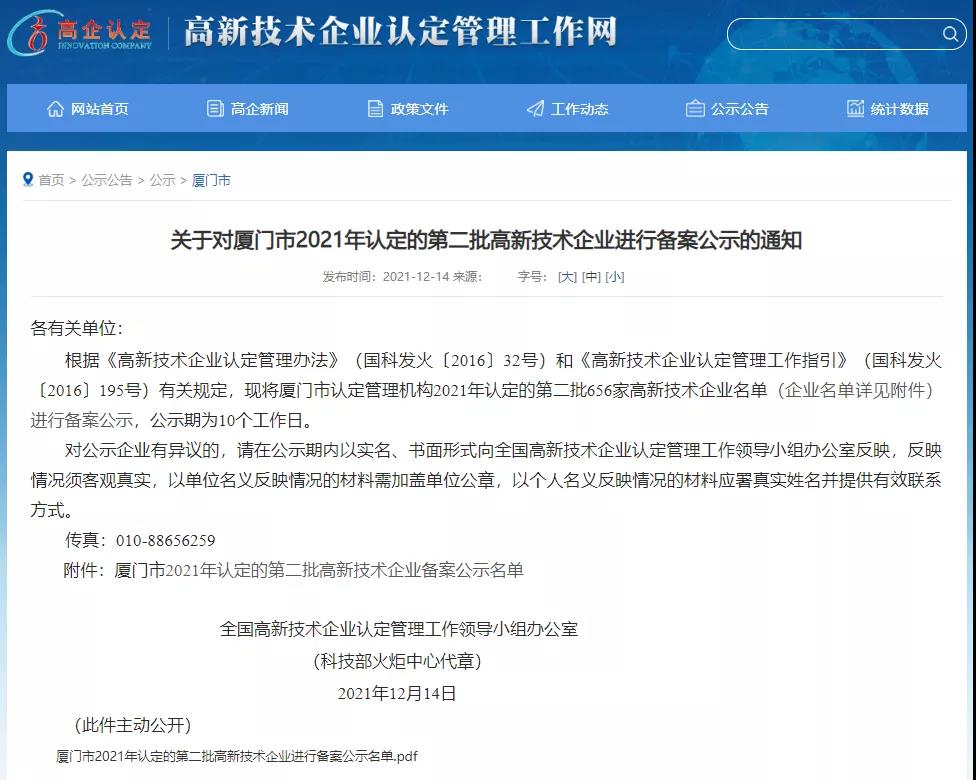 高企认定
INNOVATION COMPANY
高新技术企业认定管理工作网

网站首页
高企新闻
政策文件
工作动态
公示公告
统计数据

首页 > 公示公告 > 公示 > 厦门市

关于对厦门市2021年认定的第二批高新技术企业进行备案公示的通知

发布时间：2021-12-14 来源： 字号：[大] [中] [小]

各有关单位：

根据《高新技术企业认定管理办法》（国科发火〔2016〕32号）和《高新技术企业认定管理工作指引》（国科发火〔2016〕195号）有关规定，现将厦门市认定管理机构2021年认定的第二批656家高新技术企业名单（企业名单详见附件）进行备案公示，公示期为10个工作日。

对公示企业有异议的，请在公示期内以实名、书面形式向全国高新技术企业认定管理工作领导小组办公室反映，反映情况须客观真实，以单位名义反映情况的材料需加盖单位公章，以个人名义反映情况的材料应署真实姓名并提供有效联系方式。

传真：010-88656259

附件：厦门市2021年认定的第二批高新技术企业备案公示名单

全国高新技术企业认定管理工作领导小组办公室
（科技部火炬中心代章）
2021年12月14日

（此件主动公开）

厦门市2021年认定的第二批高新技术企业进行备案公示名单.pdf